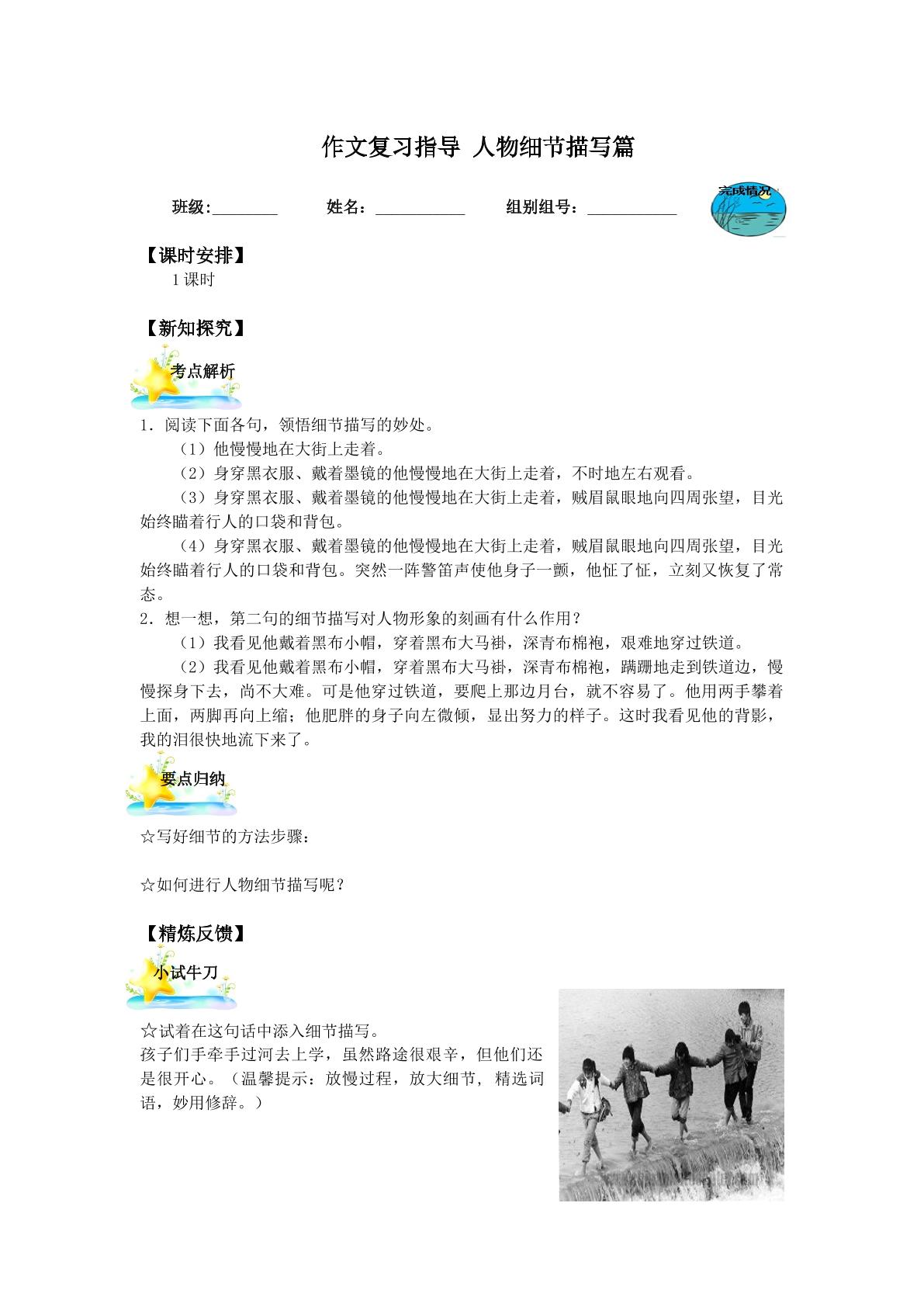 作文复习指导 人物细节描写篇

班级:____ 姓名：____ 组别组号：____

完成情况

【课时安排】
1课时

【新知探究】

考点解析

1．阅读下面各句，领悟细节描写的妙处。

（1）他慢慢地在大街上走着。

（2）身穿黑衣服、戴着墨镜的他慢慢地在大街上走着，不时地左右观看。

（3）身穿黑衣服、戴着墨镜的他慢慢地在大街上走着，贼眉鼠眼地向四周张望，目光始终瞄着行人的口袋和背包。

（4）身穿黑衣服、戴着墨镜的他慢慢地在大街上走着，贼眉鼠眼地向四周张望，目光始终瞄着行人的口袋和背包。突然一阵警笛声使他身子一颤，他怔了怔，立刻又恢复了常态。

2．想一想，第二句的细节描写对人物形象的刻画有什么作用？

（1）我看见他戴着黑布小帽，穿着黑布大马褂，深青布棉袍，艰难地穿过铁道。

（2）我看见他戴着黑布小帽，穿着黑布大马褂，深青布棉袍，蹒跚地走到铁道边，慢慢探身下去，尚不大难。可是他穿过铁道，要爬上那边月台，就不容易了。他用两手攀着上面，两脚再向上缩；他肥胖的身子向左微倾，显出努力的样子。这时我看见他的背影，我的泪很快地流下来了。

要点归纳

☆写好细节的方法步骤：

☆如何进行人物细节描写呢？

【精炼反馈】

小试牛刀

☆试着在这句话中添入细节描写。
孩子们手牵手过河去上学，虽然路途很艰辛，但他们还是很开心。（温馨提示：放慢过程，放大细节，精选词语，妙用修辞。）